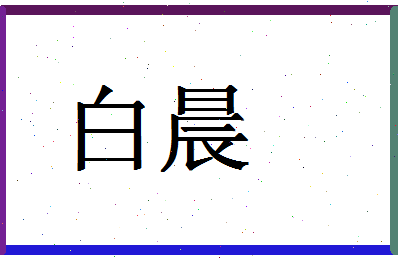 白晨